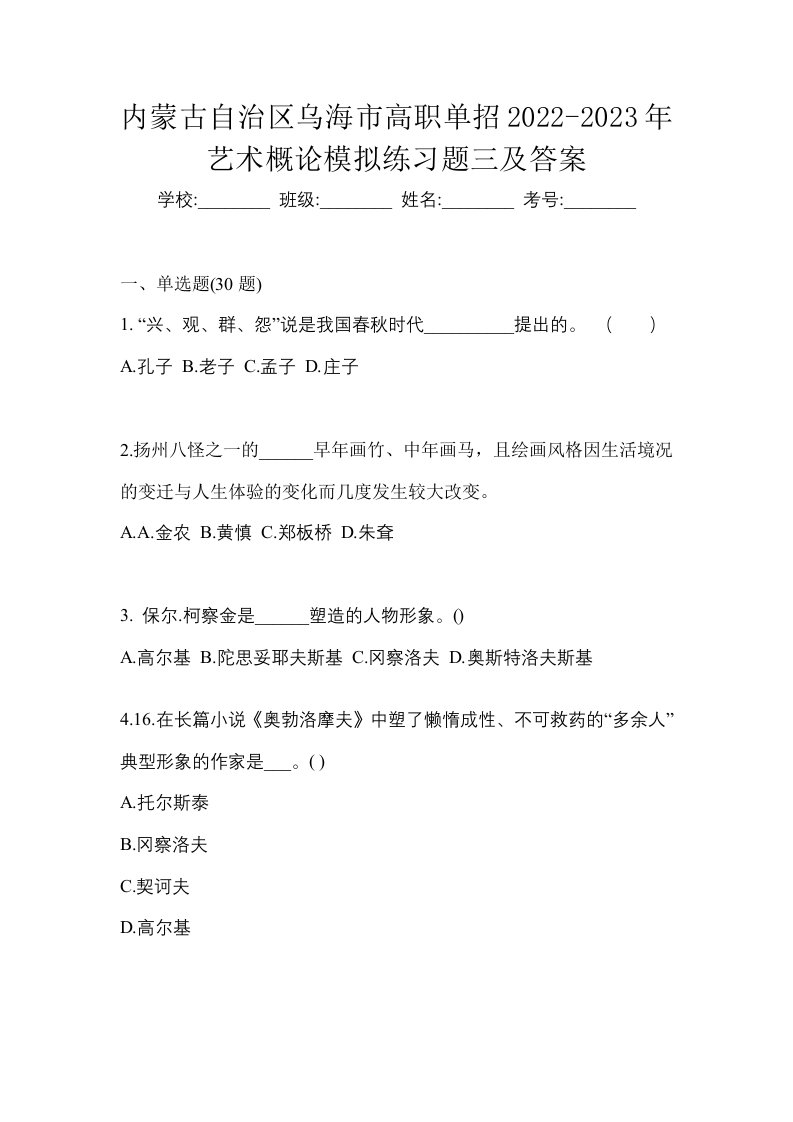 内蒙古自治区乌海市高职单招2022-2023年艺术概论模拟练习题三及答案

学校:________ 班级:________ 姓名:________ 考号:________

一、单选题(30 题)

1. “兴、观、群、怨”说是我国春秋时代__________提出的。 （ ）

A.孔子 B.老子 C.孟子 D.庄子

2.扬州八怪之一的______早年画竹、中年画马，且绘画风格因生活境况的变迁与人生体验的变化而几度发生较大改变。

A.A.金农 B.黄慎 C.郑板桥 D.朱耷

3. 保尔.柯察金是______塑造的人物形象。()

A.高尔基 B.陀思妥耶夫斯基 C.冈察洛夫 D.奥斯特洛夫斯基

4.16.在长篇小说《奥勃洛摩夫》中塑了懒惰成性、不可救药的“多余人”典型形象的作家是___。( )

A.托尔斯泰

B.冈察洛夫

C.契诃夫

D.高尔基